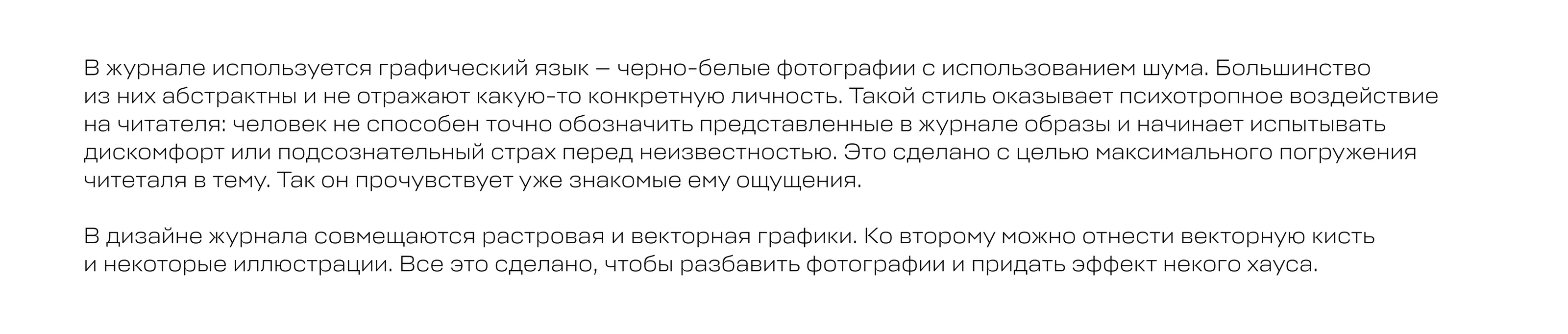 В журнале используется графический язык — черно-белые фотографии с использованием шума. Большинство из них абстрактны и не отражают какую-то конкретную личность. Такой стиль оказывает психотропное воздействие на читателя: человек не способен точно обозначить представленные в журнале образы и начинает испытывать дискомфорт или подсознательный страх перед неизвестностью. Это сделано с целью максимального погружения читеталя в тему. Так он прочувствует уже знакомые ему ощущения.

В дизайне журнала совмещаются растровая и векторная графики. Ко второму можно отнести векторную кисть и некоторые иллюстрации. Все это сделано, чтобы разбавить фотографии и придать эффект некого хауса.